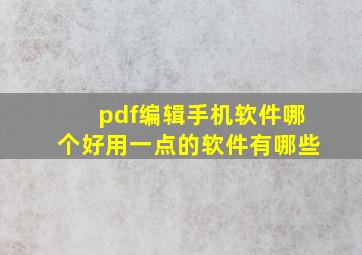 pdf编辑手机软件哪个好用一点的软件有哪些